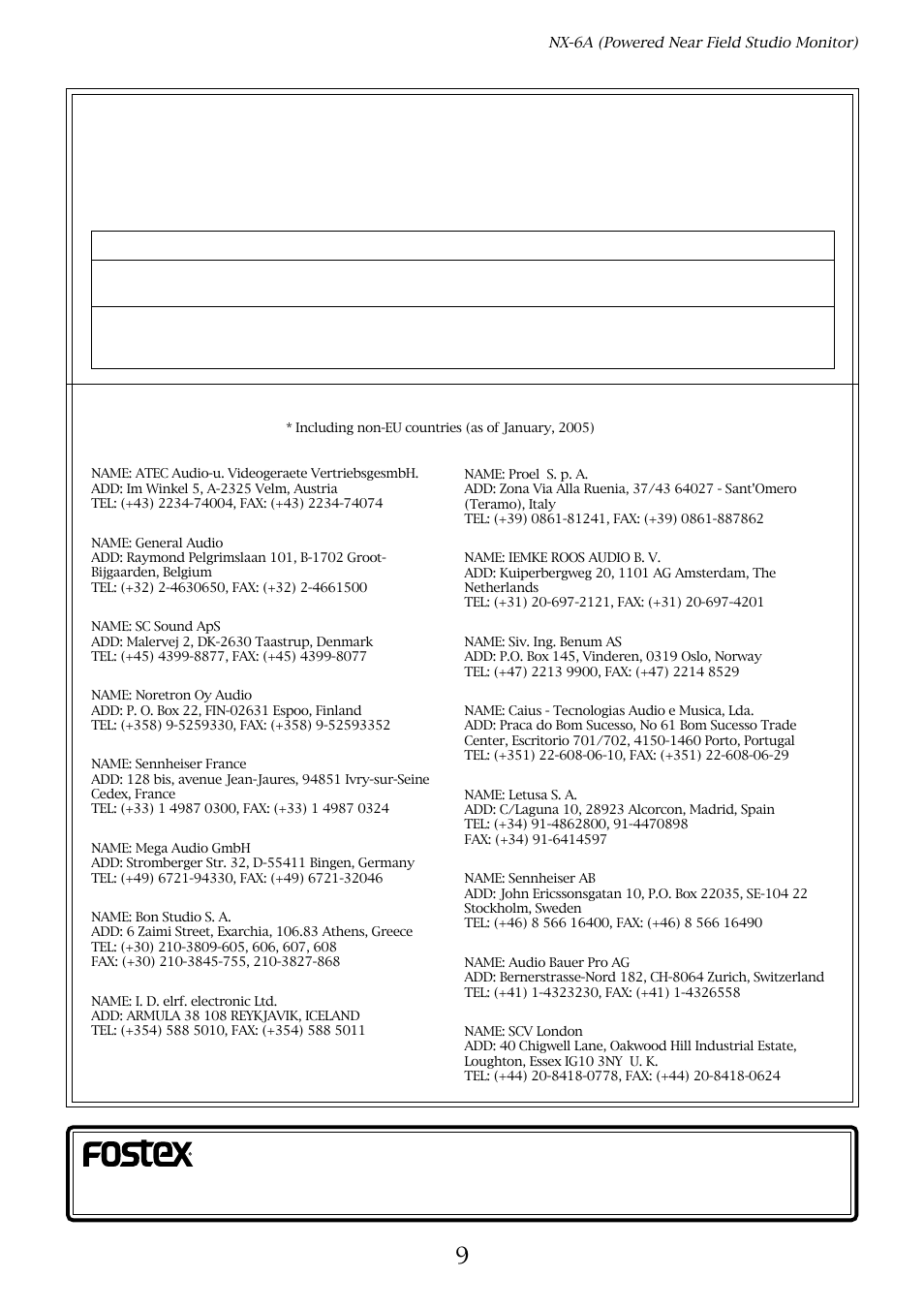 NX-6A (Powered Near Field Studio Monitor)

* Including non-EU countries (as of January, 2005)

NAME: ATEC Audio-u. Videogeraete VertriebsgesmbH.
ADD: Im Winkel 5, A-2325 Velm, Austria
TEL: (+43) 2234-74004, FAX: (+43) 2234-74074

NAME: General Audio
ADD: Raymond Pelgrimslaan 101, B-1702 Groot-Bijgaarden, Belgium
TEL: (+32) 2-4630650, FAX: (+32) 2-4661500

NAME: SC Sound ApS
ADD: Malervej 2, DK-2630 Taastrup, Denmark
TEL: (+45) 4399-8877, FAX: (+45) 4399-8077

NAME: Noretron Oy Audio
ADD: P. O. Box 22, FIN-02631 Espoo, Finland
TEL: (+358) 9-5259330, FAX: (+358) 9-52593352

NAME: Sennheiser France
ADD: 128 bis, avenue Jean-Jaures, 94851 Ivry-sur-Seine Cedex, France
TEL: (+33) 1 4987 0300, FAX: (+33) 1 4987 0324

NAME: Mega Audio GmbH
ADD: Stromberger Str. 32, D-55411 Bingen, Germany
TEL: (+49) 6721-94330, FAX: (+49) 6721-32046

NAME: Bon Studio S. A.
ADD: 6 Zaimi Street, Exarchia, 106.83 Athens, Greece
TEL: (+30) 210-3809-605, 606, 607, 608
FAX: (+30) 210-3845-755, 210-3827-868

NAME: I. D. elrf. electronic Ltd.
ADD: ARMULA 38 108 REYKJAVIK, ICELAND
TEL: (+354) 588 5010, FAX: (+354) 588 5011

NAME: Proel S. p. A.
ADD: Zona Via Alla Ruenia, 37/43 64027 - Sant'Omero (Teramo), Italy
TEL: (+39) 0861-81241, FAX: (+39) 0861-887862

NAME: IEMKE ROOS AUDIO B. V.
ADD: Kuiperbergweg 20, 1101 AG Amsterdam, The Netherlands
TEL: (+31) 20-697-2121, FAX: (+31) 20-697-4201

NAME: Siv. Ing. Benum AS
ADD: P.O. Box 145, Vinderen, 0319 Oslo, Norway
TEL: (+47) 2213 9900, FAX: (+47) 2214 8529

NAME: Caius - Tecnologias Audio e Musica, Lda.
ADD: Praca do Bom Sucesso, No 61 Bom Sucesso Trade Center, Escritorio 701/702, 4150-1460 Porto, Portugal
TEL: (+351) 22-608-06-10, FAX: (+351) 22-608-06-29

NAME: Letusa S. A.
ADD: C/Laguna 10, 28923 Alcorcon, Madrid, Spain
TEL: (+34) 91-4862800, 91-4470898
FAX: (+34) 91-6414597

NAME: Sennheiser AB
ADD: John Ericssonsgatan 10, P.O. Box 22035, SE-104 22 Stockholm, Sweden
TEL: (+46) 8 566 16400, FAX: (+46) 8 566 16490

NAME: Audio Bauer Pro AG
ADD: Bernerstrasse-Nord 182, CH-8064 Zurich, Switzerland
TEL: (+41) 1-4323230, FAX: (+41) 1-4326558

NAME: SCV London
ADD: 40 Chigwell Lane, Oakwood Hill Industrial Estate, Loughton, Essex IG10 3NY U. K.
TEL: (+44) 20-8418-0778, FAX: (+44) 20-8418-0624

FOSTEX

9